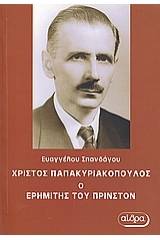 Ευαγγέλου Σπανδάγου

ΧΡΙΣΤΟΣ ΠΑΠΑΚΥΡΙΑΚΟΠΟΥΛΟΣ
Ο
ΕΡΗΜΙΤΗΣ ΤΟΥ ΠΡΙΝΣΤΟΝ

αίθρα